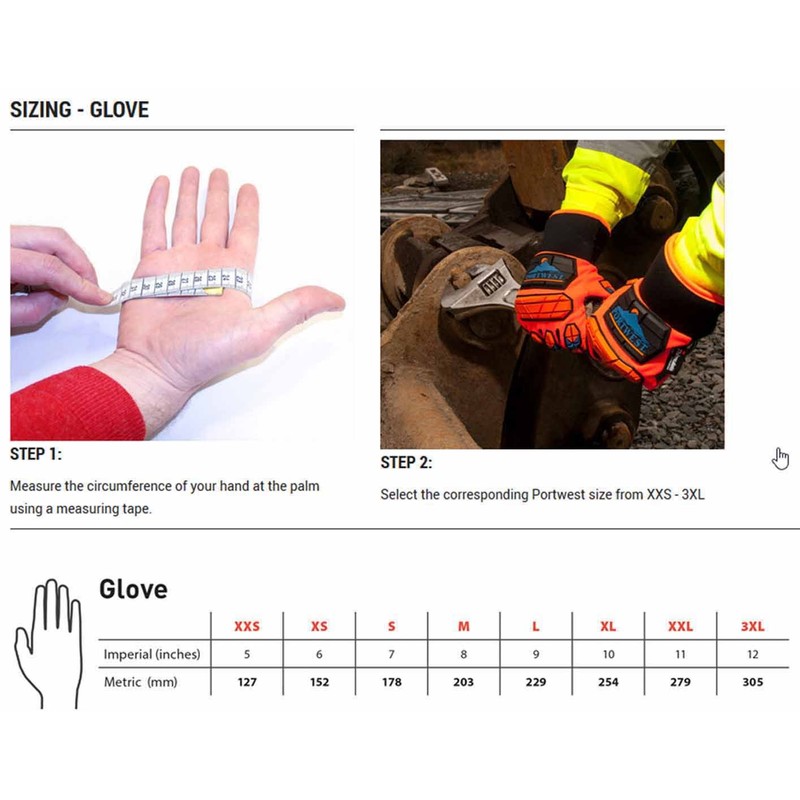 SIZING - GLOVE

STEP 1:

Measure the circumference of your hand at the palm using a measuring tape.

PORTWEST

PORTWEST

STEP 2:

Select the corresponding Portwest size from XXS - 3XL

Glove

| | XXS | XS | S | M | L | XL | XXL | 3XL |
|---|---|---|---|---|---|---|---|---|
| Imperial (inches) | 5 | 6 | 7 | 8 | 9 | 10 | 11 | 12 |
| Metric (mm) | 127 | 152 | 178 | 203 | 229 | 254 | 279 | 305 |